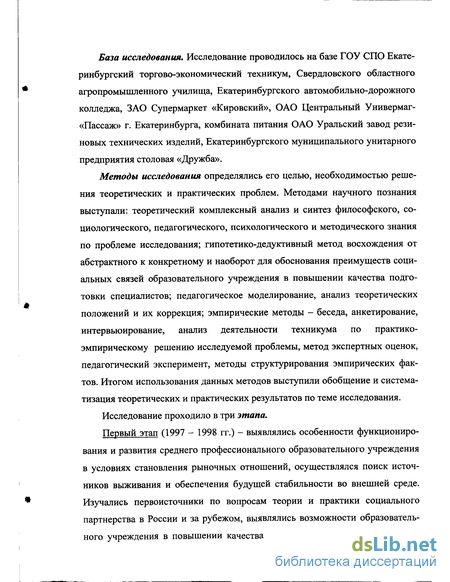 База исследования. Исследование проводилось на базе ГОУ СПО Екатеринбургский торгово-экономический техникум, Свердловского областного агропромышленного училища, Екатеринбургского автомобильно-дорожного колледжа, ЗАО Супермаркет «Кировский», ОАО Центральный Универмаг-«Пассаж» г. Екатеринбурга, комбината питания ОАО Уральский завод резиновых технических изделий, Екатеринбургского муниципального унитарного предприятия столовая «Дружба».

Методы исследования определялись его целью, необходимостью решения теоретических и практических проблем. Методами научного познания выступали: теоретический комплексный анализ и синтез философского, социологического, педагогического, психологического и методического знания по проблеме исследования; гипотетико-дедуктивный метод восхождения от абстрактного к конкретному и наоборот для обоснования преимуществ социальных связей образовательного учреждения в повышении качества подготовки специалистов; педагогическое моделирование, анализ теоретических положений и их коррекция; эмпирические методы – беседа, анкетирование, интервьюирование, анализ деятельности техникума по практико-эмпирическому решению исследуемой проблемы, метод экспертных оценок, педагогический эксперимент, методы структурирования эмпирических фактов. Итогом использования данных методов выступили обобщение и систематизация теоретических и практических результатов по теме исследования.

Исследование проходило в три этапа.

Первый этап (1997 – 1998 гг.) – выявлялись особенности функционирования и развития среднего профессионального образовательного учреждения в условиях становления рыночных отношений, осуществлялся поиск источников выживания и обеспечения будущей стабильности во внешней среде. Изучались первоисточники по вопросам теории и практики социального партнерства в России и за рубежом, выявлялись возможности образовательного учреждения в повышении качества

dsLib.net
библиотека диссертаций